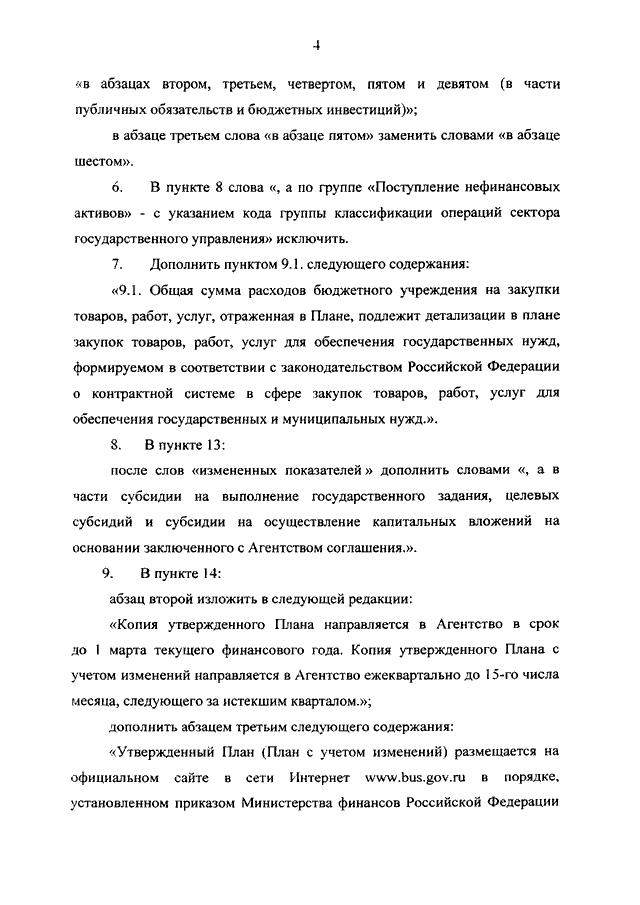 4

«в абзацах втором, третьем, четвертом, пятом и девятом (в части публичных обязательств и бюджетных инвестиций)»;

в абзаце третьем слова «в абзаце пятом» заменить словами «в абзаце шестом».

6. В пункте 8 слова «, а по группе «Поступление нефинансовых активов» - с указанием кода группы классификации операций сектора государственного управления» исключить.

7. Дополнить пунктом 9.1. следующего содержания:

«9.1. Общая сумма расходов бюджетного учреждения на закупки товаров, работ, услуг, отраженная в Плане, подлежит детализации в плане закупок товаров, работ, услуг для обеспечения государственных нужд, формируемом в соответствии с законодательством Российской Федерации о контрактной системе в сфере закупок товаров, работ, услуг для обеспечения государственных и муниципальных нужд.».

8. В пункте 13:

после слов «измененных показателей» дополнить словами «, а в части субсидии на выполнение государственного задания, целевых субсидий и субсидии на осуществление капитальных вложений на основании заключенного с Агентством соглашения.».

9. В пункте 14:

абзац второй изложить в следующей редакции:

«Копия утвержденного Плана направляется в Агентство в срок до 1 марта текущего финансового года. Копия утвержденного Плана с учетом изменений направляется в Агентство ежеквартально до 15-го числа месяца, следующего за истекшим кварталом.»;

дополнить абзацем третьим следующего содержания:

«Утвержденный План (План с учетом изменений) размещается на официальном сайте в сети Интернет www.bus.gov.ru в порядке, установленном приказом Министерства финансов Российской Федерации